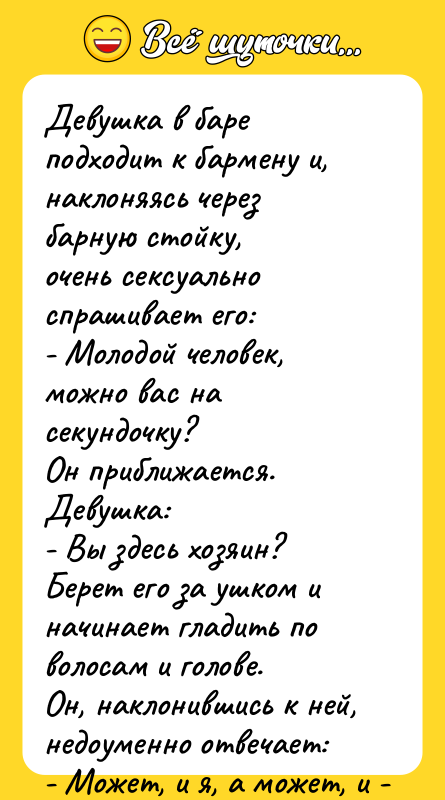 Всё шуточки...

Девушка в баре подходит к бармену и, наклоняясь через барную стойку, очень сексуально спрашивает его:
- Молодой человек, можно вас на секундочку?
Он приближается.
Девушка:
- Вы здесь хозяин?
Берет его за ушком и начинает гладить по волосам и голове.
Он, наклонившись к ней, недоуменно отвечает:
- Может, и я, а может, и -